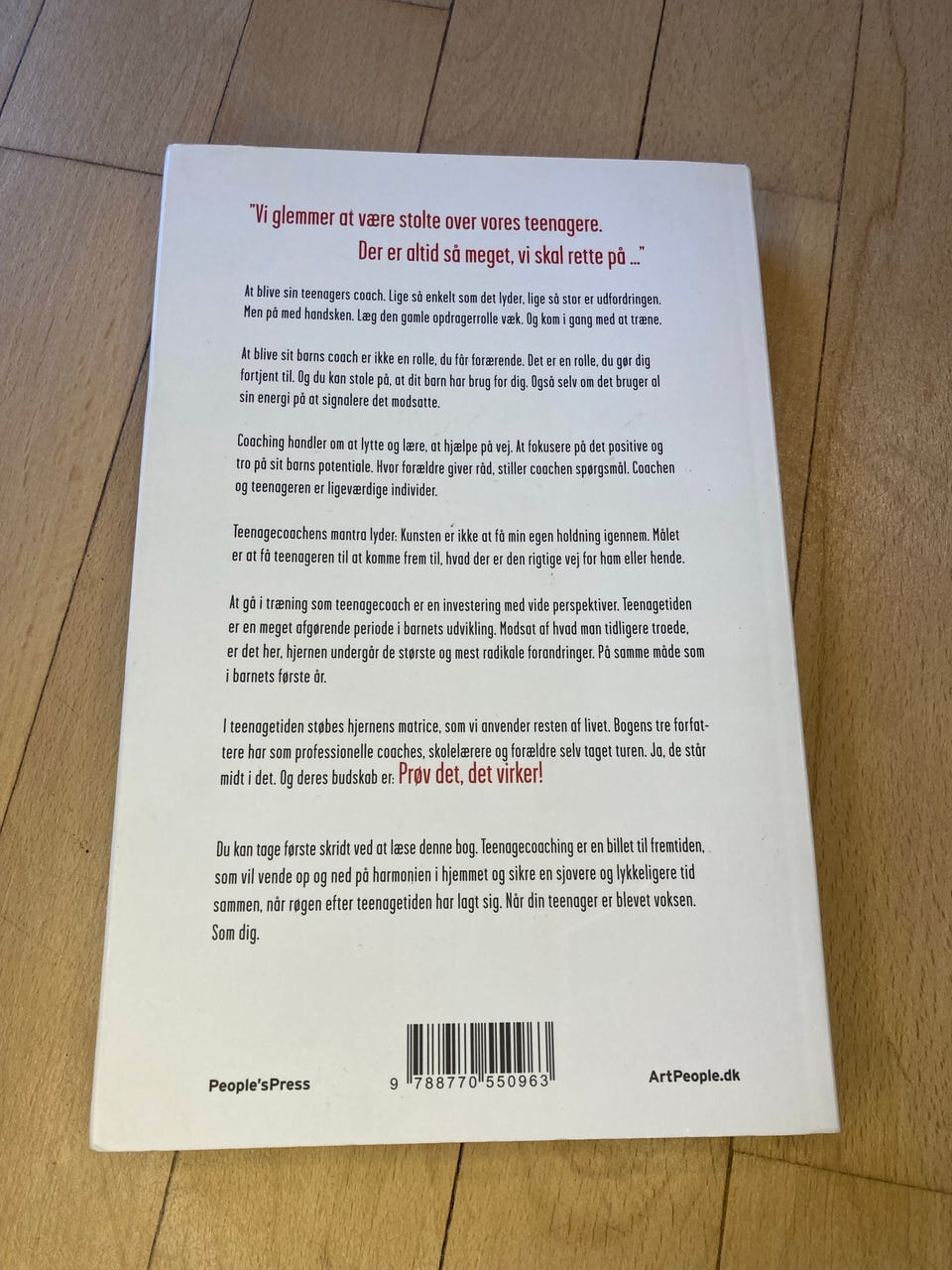 "Vi glemmer at være stolte over vores teenagere. Der er altid så meget, vi skal rette på ..."

At blive sin teenagers coach. Lige så enkelt som det lyder, lige så stor er udfordringen. Men på med handsken. Læg den gamle opdragerrolle væk. Og kom i gang med at træne.

At blive sit barns coach er ikke en rolle, du får forærende. Det er en rolle, du gør dig fortjent til. Og du kan stole på, at dit barn har brug for dig. Også selv om det bruger al sin energi på at signalere det modsatte.

Coaching handler om at lytte og lære, at hjælpe på vej. At fokusere på det positive og tro på sit barns potentiale. Hvor forældre giver råd, stiller coachen spørgsmål. Coachen og teenageren er ligeværdige individer.

Teenagecoachens mantra lyder: Kunsten er ikke at få min egen holdning igennem. Målet er at få teenageren til at komme frem til, hvad der er den rigtige vej for ham eller hende.

At gå i træning som teenagecoach er en investering med vide perspektiver. Teenagetiden er en meget afgørende periode i barnets udvikling. Modsat af hvad man tidligere troede, er det her, hjernen undergår de største og mest radikale forandringer. På samme måde som i barnets første år.

I teenagetiden støbes hjernens matrice, som vi anvender resten af livet. Bogens tre forfattere har som professionelle coaches, skolelærere og forældre selv taget turen. Ja, de står midt i det. Og deres budskab er: Prøv det, det virker!

Du kan tage første skridt ved at læse denne bog. Teenagecoaching er en billet til fremtiden, som vil vende op og ned på harmonien i hjemmet og sikre en sjovere og lykkeligere tid sammen, når røgen efter teenagetiden har lagt sig. Når din teenager er blevet voksen. Som dig.

People'sPress

9 788770 550963

ArtPeople.dk